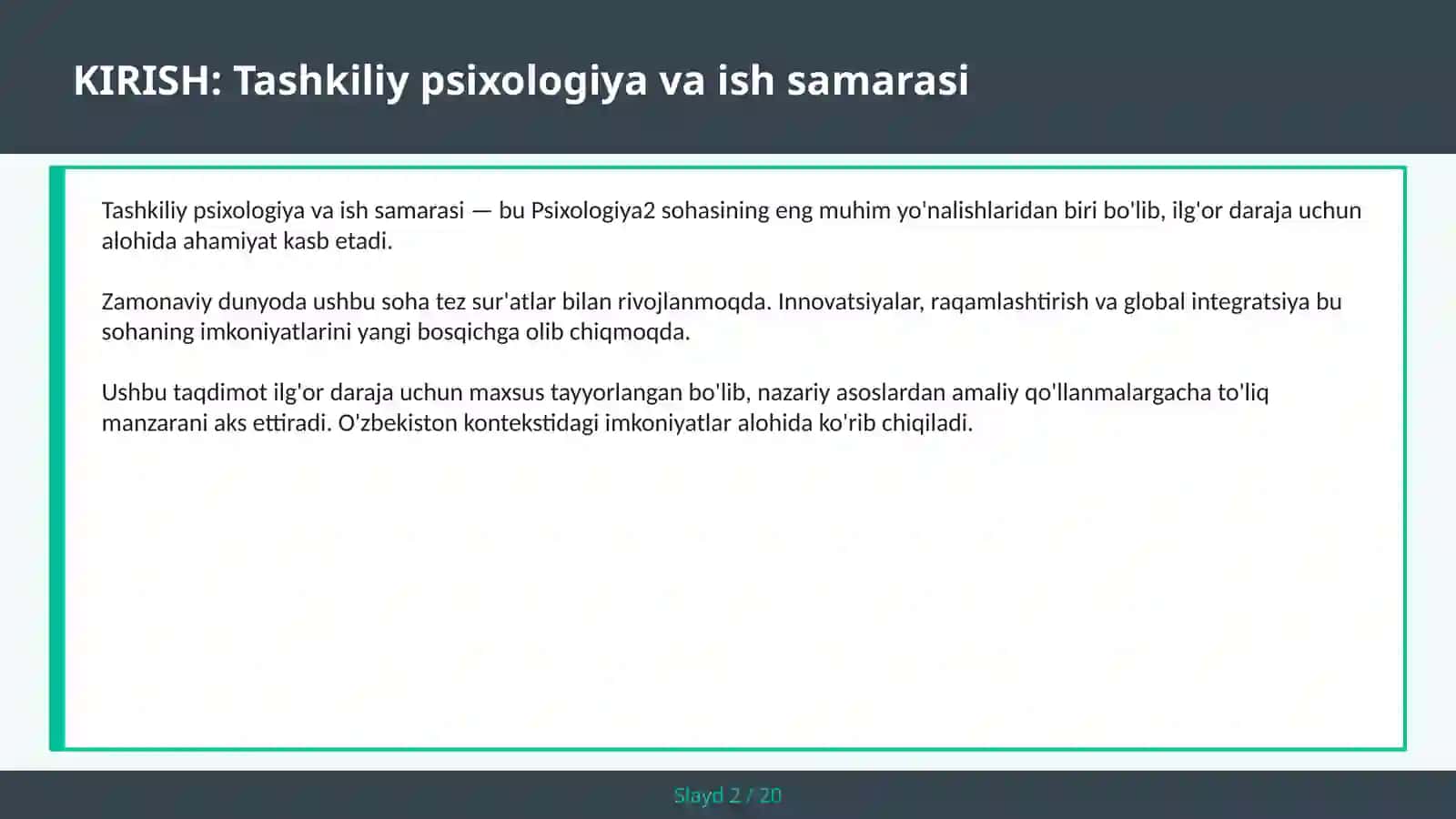 KIRISH: Tashkiliy psixologiya va ish samarasi

Tashkiliy psixologiya va ish samarasi — bu Psixologiya2 sohasining eng muhim yo'nalishlaridan biri bo'lib, ilg'or daraja uchun alohida ahamiyat kasb etadi.

Zamonaviy dunyoda ushbu soha tez sur'atlar bilan rivojlanmoqda. Innovatsiyalar, raqamlashtirish va global integratsiya bu sohaning imkoniyatlarini yangi bosqichga olib chiqmoqda.

Ushbu taqdimot ilg'or daraja uchun maxsus tayyorlangan bo'lib, nazariy asoslardan amaliy qo'llanmalargacha to'liq manzarani aks ettiradi. O'zbekiston kontekstidagi imkoniyatlar alohida ko'rib chiqiladi.

Slayd 2 / 20